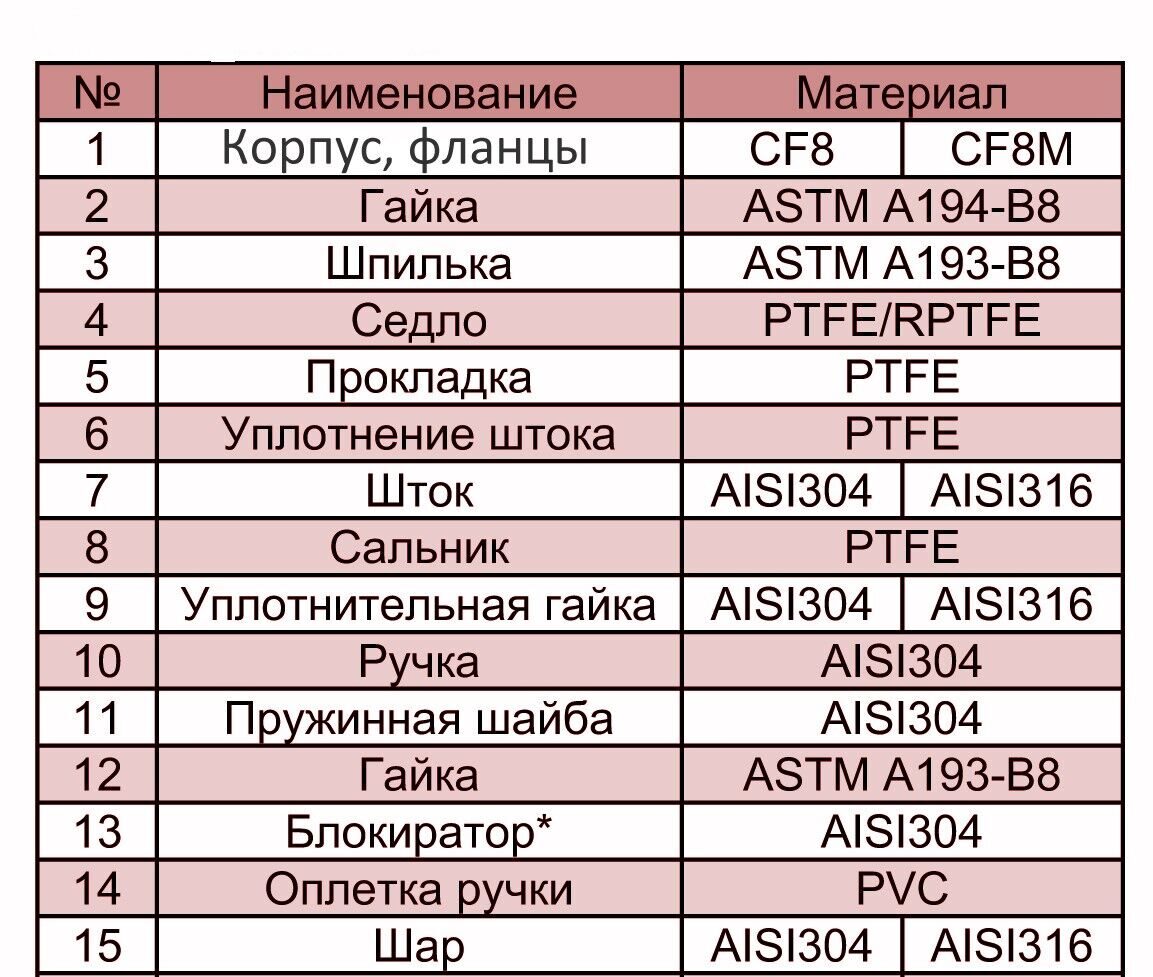 | № | Наименование | Материал | |
|---|---|---|---|
| 1 | Корпус, фланцы | CF8 | CF8M |
| 2 | Гайка | ASTM A194-B8 | |
| 3 | Шпилька | ASTM A193-B8 | |
| 4 | Седло | PTFE/RPTFE | |
| 5 | Прокладка | PTFE | |
| 6 | Уплотнение штока | PTFE | |
| 7 | Шток | AISI304 | AISI316 |
| 8 | Сальник | PTFE | |
| 9 | Уплотнительная гайка | AISI304 | AISI316 |
| 10 | Ручка | AISI304 | |
| 11 | Пружинная шайба | AISI304 | |
| 12 | Гайка | ASTM A193-B8 | |
| 13 | Блокиратор* | AISI304 | |
| 14 | Оплетка ручки | PVC | |
| 15 | Шар | AISI304 | AISI316 |